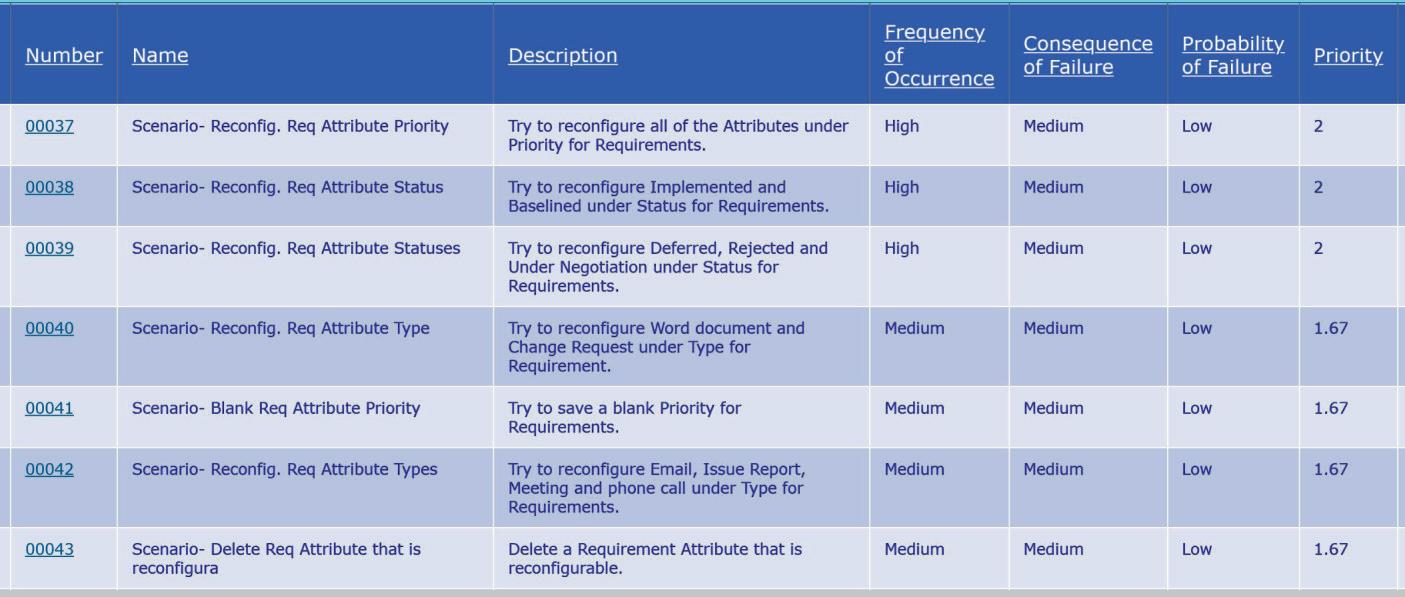 | Number | Name | Description | Frequency of Occurrence | Consequence of Failure | Probability of Failure | Priority |
|---|---|---|---|---|---|---|
| 00037 | Scenario- Reconfig. Req Attribute Priority | Try to reconfigure all of the Attributes under Priority for Requirements. | High | Medium | Low | 2 |
| 00038 | Scenario- Reconfig. Req Attribute Status | Try to reconfigure Implemented and Baselined under Status for Requirements. | High | Medium | Low | 2 |
| 00039 | Scenario- Reconfig. Req Attribute Statuses | Try to reconfigure Deferred, Rejected and Under Negotiation under Status for Requirements. | High | Medium | Low | 2 |
| 00040 | Scenario- Reconfig. Req Attribute Type | Try to reconfigure Word document and Change Request under Type for Requirement. | Medium | Medium | Low | 1.67 |
| 00041 | Scenario- Blank Req Attribute Priority | Try to save a blank Priority for Requirements. | Medium | Medium | Low | 1.67 |
| 00042 | Scenario- Reconfig. Req Attribute Types | Try to reconfigure Email, Issue Report, Meeting and phone call under Type for Requirements. | Medium | Medium | Low | 1.67 |
| 00043 | Scenario- Delete Req Attribute that is reconfigura | Delete a Requirement Attribute that is reconfigurable. | Medium | Medium | Low | 1.67 |